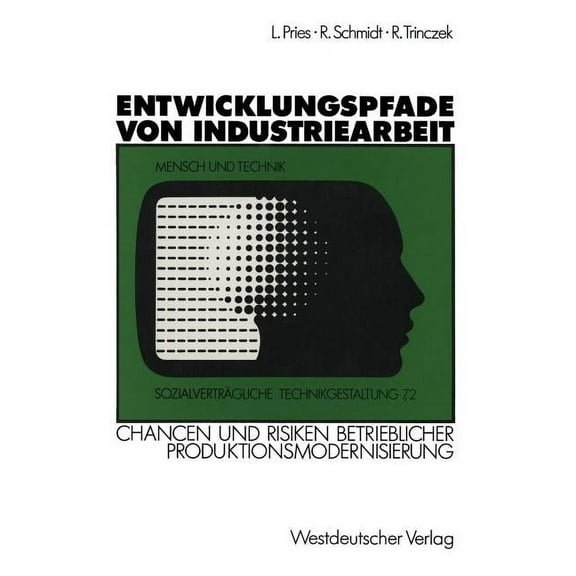 L. Pries · R. Schmidt · R. Trinczek

ENTWICKLUNGSPFADE VON INDUSTRIEARBEIT

MENSCH UND TECHNIK

SOZIALVERTRÄGLICHE TECHNIKGESTALTUNG 7,2

CHANCEN UND RISIKEN BETRIEBLICHER PRODUKTIONSMODERNISIERUNG

Westdeutscher Verlag